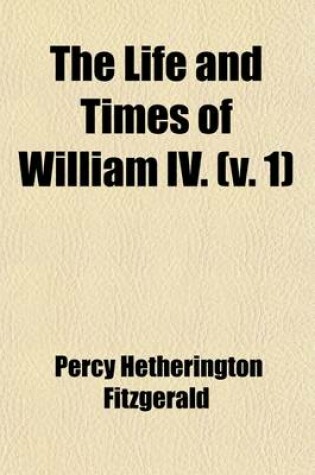 The Life and Times of William IV. (v. 1)

Percy Hetherington Fitzgerald